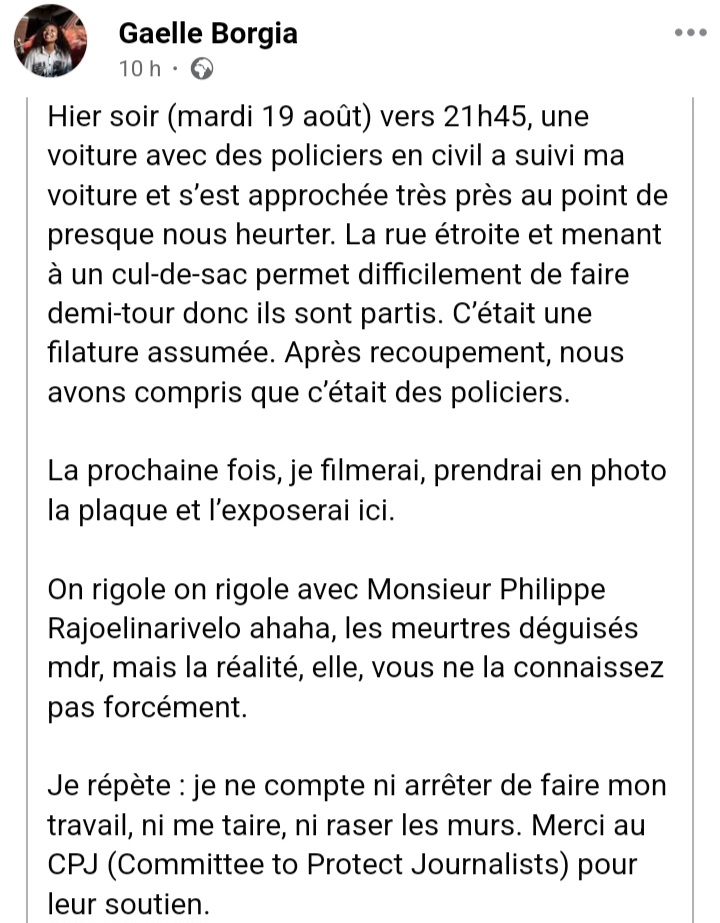 Gaelle Borgia
10 h ·

Hier soir (mardi 19 août) vers 21h45, une voiture avec des policiers en civil a suivi ma voiture et s'est approchée très près au point de presque nous heurter. La rue étroite et menant à un cul-de-sac permet difficilement de faire demi-tour donc ils sont partis. C'était une filature assumée. Après recoupement, nous avons compris que c'était des policiers.

La prochaine fois, je filmerai, prendrai en photo la plaque et l'exposerai ici.

On rigole on rigole avec Monsieur Philippe Rajoelinarivelo ahaha, les meurtres déguisés mdr, mais la réalité, elle, vous ne la connaissez pas forcément.

Je répète : je ne compte ni arrêter de faire mon travail, ni me taire, ni raser les murs. Merci au CPJ (Committee to Protect Journalists) pour leur soutien.